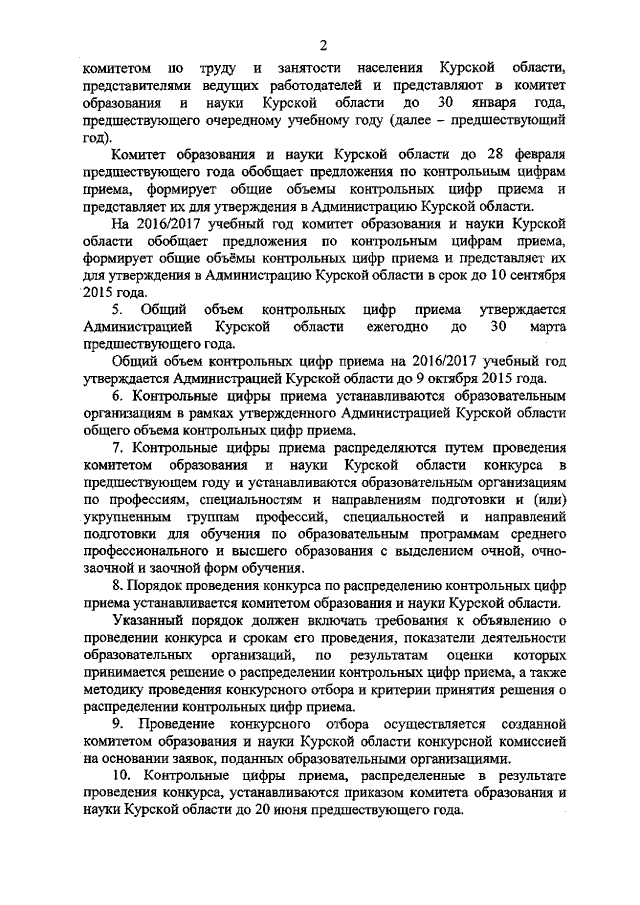 2

комитетом по труду и занятости населения Курской области, представителями ведущих работодателей и представляют в комитет образования и науки Курской области до 30 января года, предшествующего очередному учебному году (далее – предшествующий год).

Комитет образования и науки Курской области до 28 февраля предшествующего года обобщает предложения по контрольным цифрам приема, формирует общие объемы контрольных цифр приема и представляет их для утверждения в Администрацию Курской области.

На 2016/2017 учебный год комитет образования и науки Курской области обобщает предложения по контрольным цифрам приема, формирует общие объёмы контрольных цифр приема и представляет их для утверждения в Администрацию Курской области в срок до 10 сентября 2015 года.

5. Общий объем контрольных цифр приема утверждается Администрацией Курской области ежегодно до 30 марта предшествующего года.

Общий объем контрольных цифр приема на 2016/2017 учебный год утверждается Администрацией Курской области до 9 октября 2015 года.

6. Контрольные цифры приема устанавливаются образовательным организациям в рамках утвержденного Администрацией Курской области общего объема контрольных цифр приема.

7. Контрольные цифры приема распределяются путем проведения комитетом образования и науки Курской области конкурса в предшествующем году и устанавливаются образовательным организациям по профессиям, специальностям и направлениям подготовки и (или) укрупненным группам профессий, специальностей и направлений подготовки для обучения по образовательным программам среднего профессионального и высшего образования с выделением очной, очно-заочной и заочной форм обучения.

8. Порядок проведения конкурса по распределению контрольных цифр приема устанавливается комитетом образования и науки Курской области.

Указанный порядок должен включать требования к объявлению о проведении конкурса и срокам его проведения, показатели деятельности образовательных организаций, по результатам оценки которых принимается решение о распределении контрольных цифр приема, а также методику проведения конкурсного отбора и критерии принятия решения о распределении контрольных цифр приема.

9. Проведение конкурсного отбора осуществляется созданной комитетом образования и науки Курской области конкурсной комиссией на основании заявок, поданных образовательными организациями.

10. Контрольные цифры приема, распределенные в результате проведения конкурса, устанавливаются приказом комитета образования и науки Курской области до 20 июня предшествующего года.